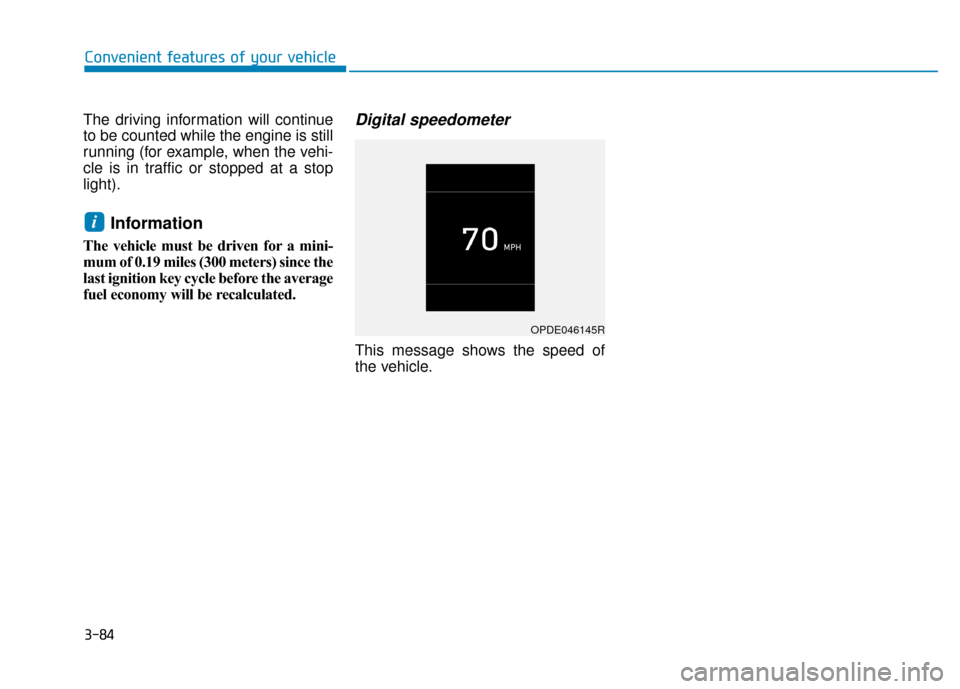 Convenient features of your vehicle

The driving information will continue to be counted while the engine is still running (for example, when the vehicle is in traffic or stopped at a stop light).

i Information

The vehicle must be driven for a minimum of 0.19 miles (300 meters) since the last ignition key cycle before the average fuel economy will be recalculated.

Digital speedometer

70 MPH

OPDE046145R

This message shows the speed of the vehicle.

3-84

carmanualsonline.info